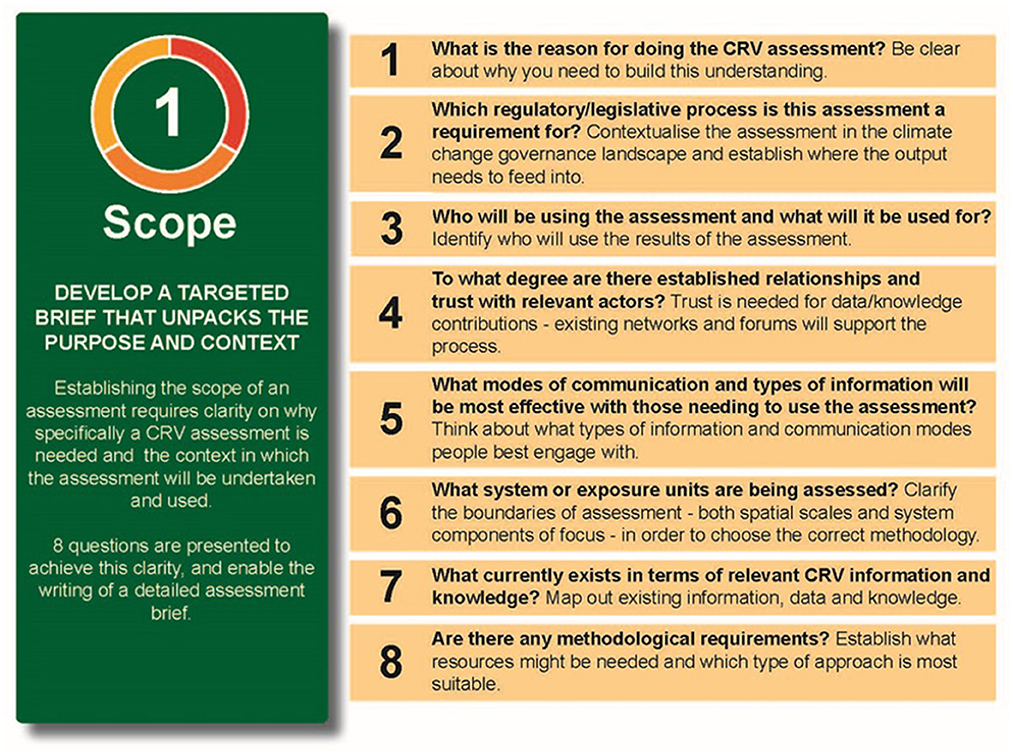 1

Scope

DEVELOP A TARGETED BRIEF THAT UNPACKS THE PURPOSE AND CONTEXT

Establishing the scope of an assessment requires clarity on why specifically a CRV assessment is needed and the context in which the assessment will be undertaken and used.

8 questions are presented to achieve this clarity, and enable the writing of a detailed assessment brief.

1 What is the reason for doing the CRV assessment? Be clear about why you need to build this understanding.

2 Which regulatory/legislative process is this assessment a requirement for? Contextualise the assessment in the climate change governance landscape and establish where the output needs to feed into.

3 Who will be using the assessment and what will it be used for? Identify who will use the results of the assessment.

4 To what degree are there established relationships and trust with relevant actors? Trust is needed for data/knowledge contributions - existing networks and forums will support the process.

5 What modes of communication and types of information will be most effective with those needing to use the assessment? Think about what types of information and communication modes people best engage with.

6 What system or exposure units are being assessed? Clarify the boundaries of assessment - both spatial scales and system components of focus - in order to choose the correct methodology.

7 What currently exists in terms of relevant CRV information and knowledge? Map out existing information, data and knowledge.

8 Are there any methodological requirements? Establish what resources might be needed and which type of approach is most suitable.